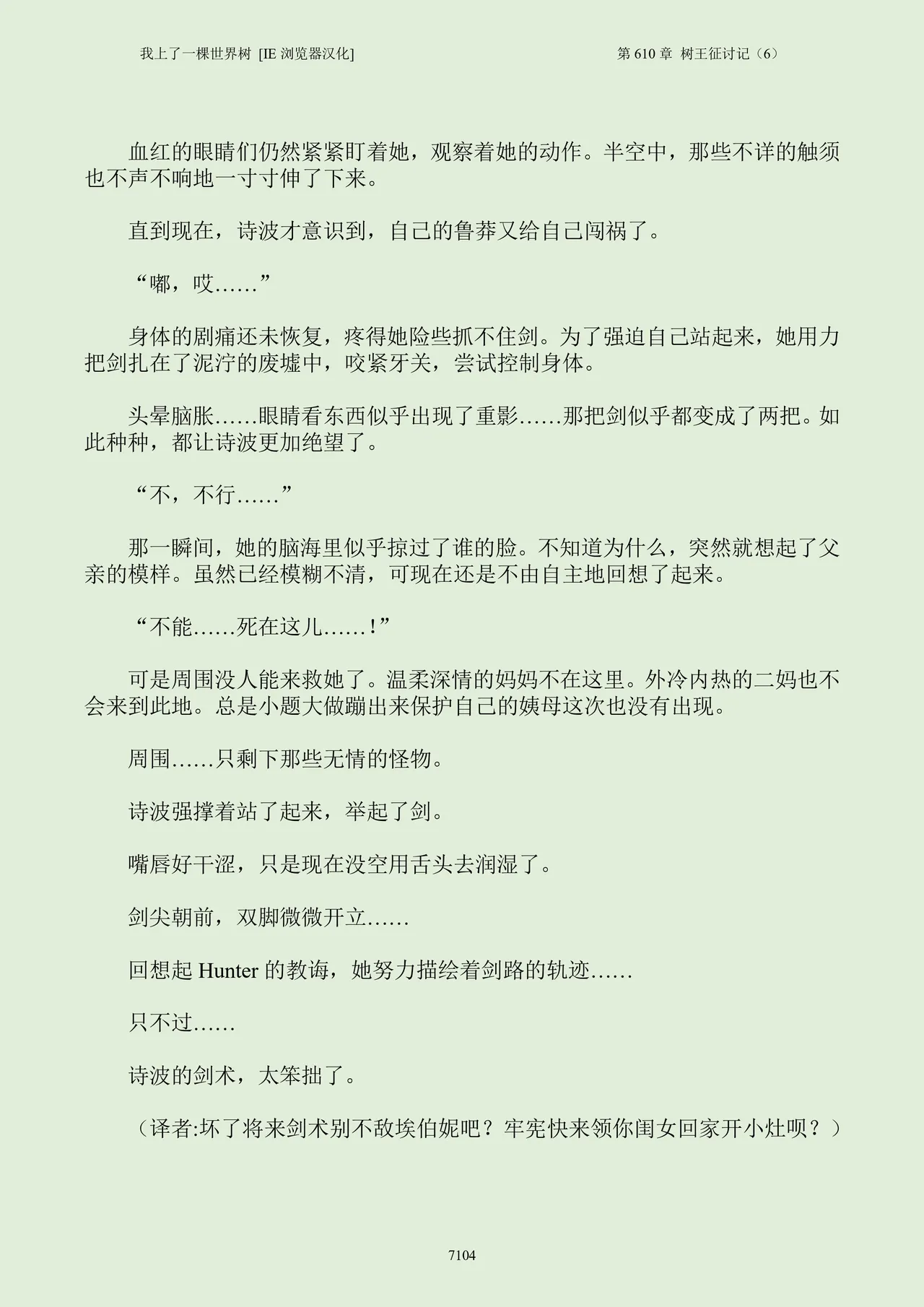 我上了一棵世界树 [IE 浏览器汉化]　　第 610 章 树王征讨记（6）

血红的眼睛们仍然紧紧盯着她，观察着她的动作。半空中，那些不详的触须也不声不响地一寸寸伸了下来。

直到现在，诗波才意识到，自己的鲁莽又给自己闯祸了。

“嘟，哎……”

身体的剧痛还未恢复，疼得她险些抓不住剑。为了强迫自己站起来，她用力把剑扎在了泥泞的废墟中，咬紧牙关，尝试控制身体。

头晕脑胀……眼睛看东西似乎出现了重影……那把剑似乎都变成了两把。如此种种，都让诗波更加绝望了。

“不，不行……”

那一瞬间，她的脑海里似乎掠过了谁的脸。不知道为什么，突然就想起了父亲的模样。虽然已经模糊不清，可现在还是不由自主地回想了起来。

“不能……死在这儿……！”

可是周围没人能来救她了。温柔深情的妈妈不在这里。外冷内热的二妈也不会来到此地。总是小题大做蹦出来保护自己的姨母这次也没有出现。

周围……只剩下那些无情的怪物。

诗波强撑着站了起来，举起了剑。

嘴唇好干涩，只是现在没空用舌头去润湿了。

剑尖朝前，双脚微微开立……

回想起 Hunter 的教诲，她努力描绘着剑路的轨迹……

只不过……

诗波的剑术，太笨拙了。

（译者:坏了将来剑术别不敌埃伯妮吧？牢宪快来领你闺女回家开小灶呗？）

7104